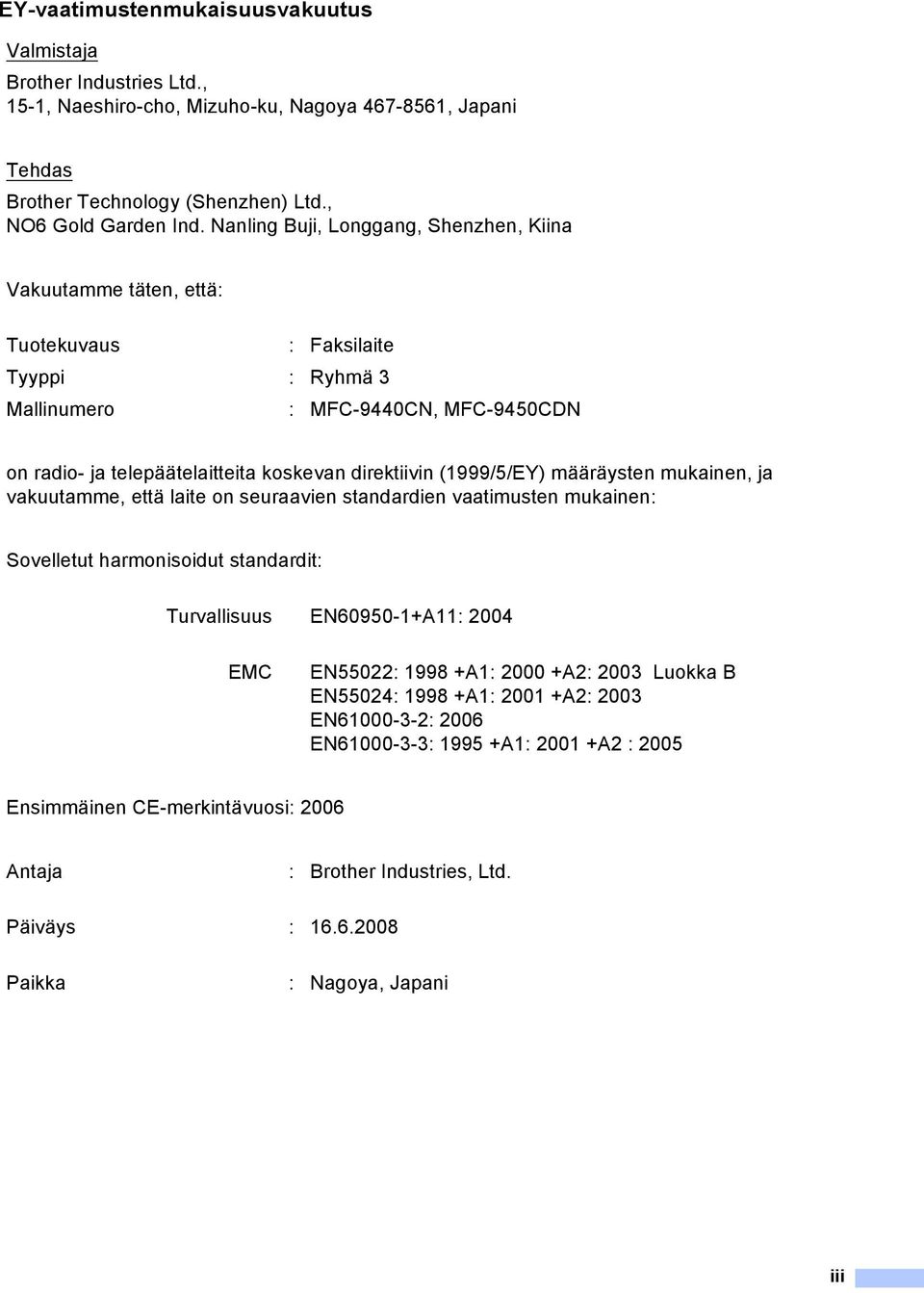 EY-vaatimustenmukaisuusvakuutus

Valmistaja

Brother Industries Ltd.,
15-1, Naeshiro-cho, Mizuho-ku, Nagoya 467-8561, Japani

Tehdas

Brother Technology (Shenzhen) Ltd.,
NO6 Gold Garden Ind. Nanling Buji, Longgang, Shenzhen, Kiina

Vakuutamme täten, että:

Tuotekuvaus : Faksilaite

Tyyppi : Ryhmä 3

Mallinumero : MFC-9440CN, MFC-9450CDN

on radio- ja telepäätelaitteita koskevan direktiivin (1999/5/EY) määräysten mukainen, ja vakuutamme, että laite on seuraavien standardien vaatimusten mukainen:

Sovelletut harmonisoidut standardit:

Turvallisuus EN60950-1+A11: 2004

EMC EN55022: 1998 +A1: 2000 +A2: 2003 Luokka B
EN55024: 1998 +A1: 2001 +A2: 2003
EN61000-3-2: 2006
EN61000-3-3: 1995 +A1: 2001 +A2 : 2005

Ensimmäinen CE-merkintävuosi: 2006

Antaja : Brother Industries, Ltd.

Päiväys : 16.6.2008

Paikka : Nagoya, Japani

iii